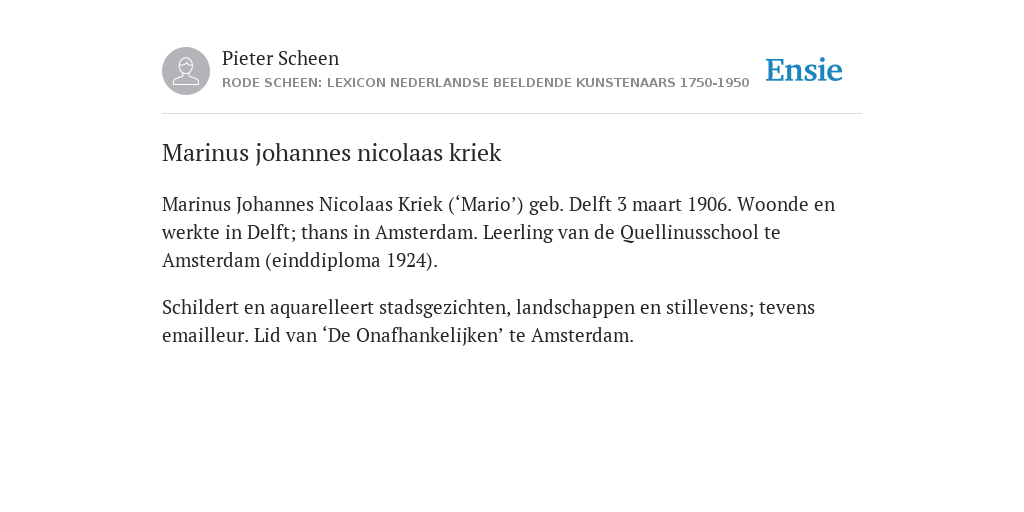 Pieter Scheen
RODE SCHEEN: LEXICON NEDERLANDSE BEELDENDE KUNSTENAARS 1750-1950

Ensie

Marinus johannes nicolaas kriek

Marinus Johannes Nicolaas Kriek (‘Mario’) geb. Delft 3 maart 1906. Woonde en werkte in Delft; thans in Amsterdam. Leerling van de Quellinusschool te Amsterdam (einddiploma 1924).

Schildert en aquarelleert stadsgezichten, landschappen en stillevens; tevens emailleur. Lid van ‘De Onafhankelijken’ te Amsterdam.